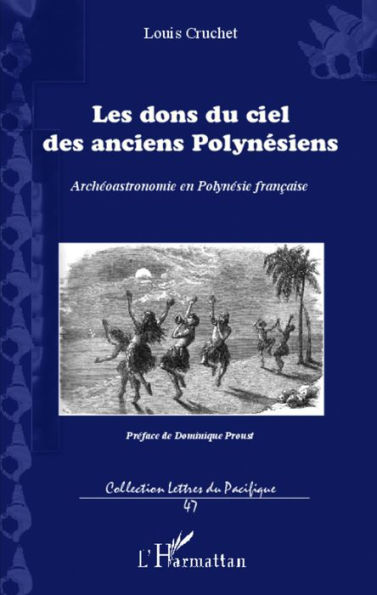 Louis Cruchet

Les dons du ciel des anciens Polynésiens

Archéoastronomie en Polynésie française

Préface de Dominique Proust

Collection Lettres du Pacifique
47

L'Harmattan